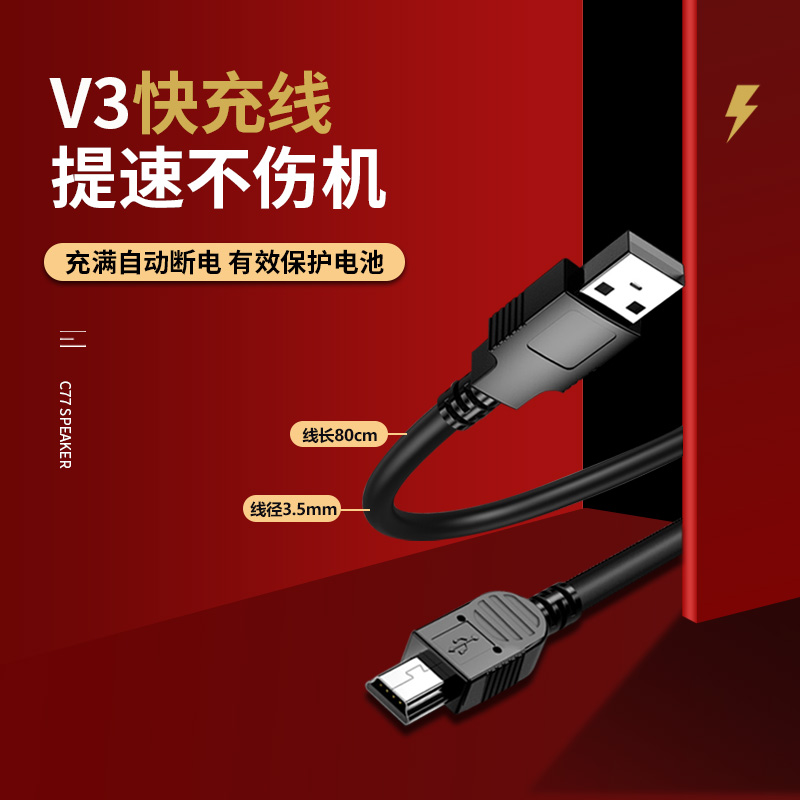 V3快充线
提速不伤机

充满自动断电 有效保护电池

C77 SPEAKER

线长80cm

线径3.5mm